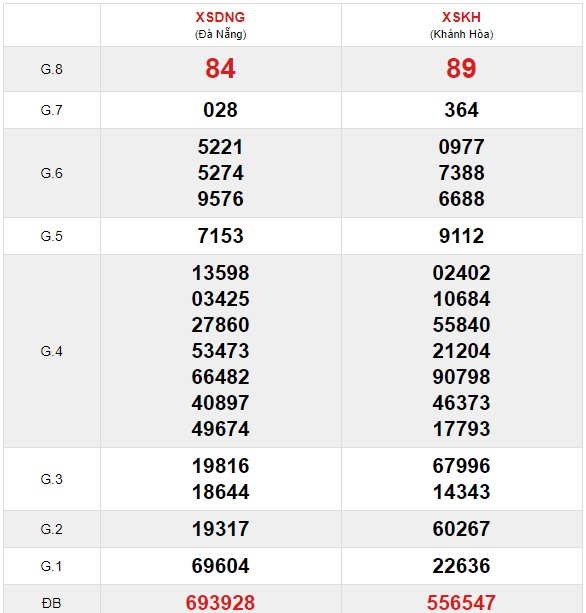 |  | XSDNG (Đà Nẵng) | XSKH (Khánh Hòa) |
|---|---|---|
| G.8 | 84 | 89 |
| G.7 | 028 | 364 |
| G.6 | 5221 5274 9576 | 0977 7388 6688 |
| G.5 | 7153 | 9112 |
| G.4 | 13598 03425 27860 53473 66482 40897 49674 | 02402 10684 55840 21204 90798 46373 17793 |
| G.3 | 19816 18644 | 67996 14343 |
| G.2 | 19317 | 60267 |
| G.1 | 69604 | 22636 |
| ĐB | 693928 | 556547 |